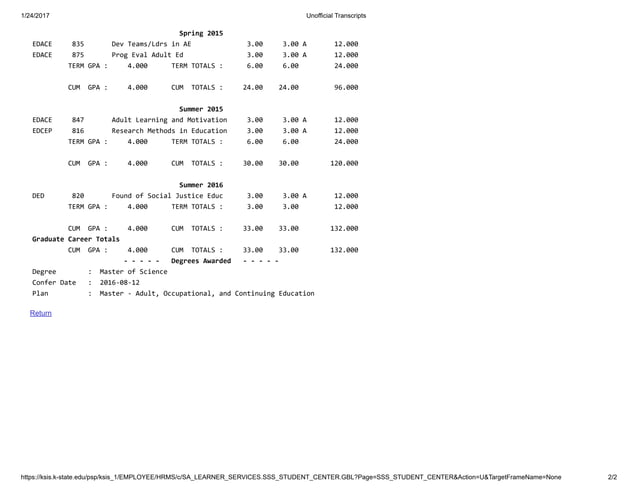 1/24/2017 Unofficial Transcripts

Spring 2015

EDACE 835 Dev Teams/Ldrs in AE 3.00 3.00 A 12.000
EDACE 875 Prog Eval Adult Ed 3.00 3.00 A 12.000
TERM GPA : 4.000 TERM TOTALS : 6.00 6.00 24.000

CUM GPA : 4.000 CUM TOTALS : 24.00 24.00 96.000

Summer 2015

EDACE 847 Adult Learning and Motivation 3.00 3.00 A 12.000
EDCEP 816 Research Methods in Education 3.00 3.00 A 12.000
TERM GPA : 4.000 TERM TOTALS : 6.00 6.00 24.000

CUM GPA : 4.000 CUM TOTALS : 30.00 30.00 120.000

Summer 2016

DED 820 Found of Social Justice Educ 3.00 3.00 A 12.000
TERM GPA : 4.000 TERM TOTALS : 3.00 3.00 12.000

CUM GPA : 4.000 CUM TOTALS : 33.00 33.00 132.000

Graduate Career Totals
CUM GPA : 4.000 CUM TOTALS : 33.00 33.00 132.000

- - - - - Degrees Awarded - - - - -

Degree : Master of Science
Confer Date : 2016-08-12
Plan : Master - Adult, Occupational, and Continuing Education

Return

https://ksis.k-state.edu/psp/ksis_1/EMPLOYEE/HRMS/c/SA_LEARNER_SERVICES.SSS_STUDENT_CENTER.GBL?Page=SSS_STUDENT_CENTER&Action=U&TargetFrameName=None 2/2